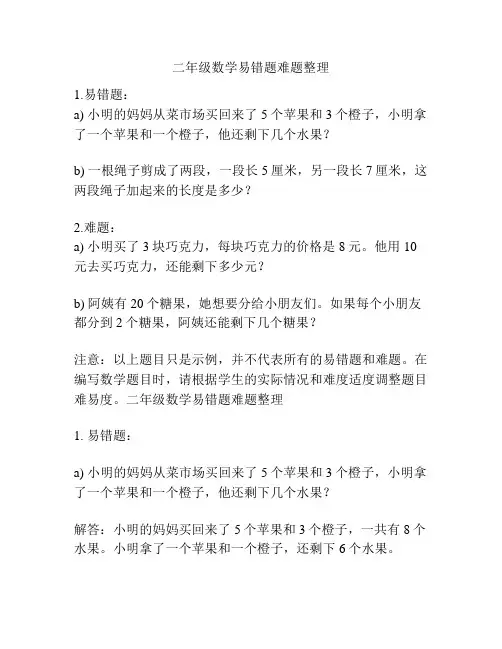 二年级数学易错题难题整理

1.易错题：
a) 小明的妈妈从菜市场买回来了 5 个苹果和 3 个橙子，小明拿了一个苹果和一个橙子，他还剩下几个水果？

b) 一根绳子剪成了两段，一段长 5 厘米，另一段长 7 厘米，这两段绳子加起来的长度是多少？

2.难题：
a) 小明买了 3 块巧克力，每块巧克力的价格是 8 元。他用 10 元去买巧克力，还能剩下多少元？

b) 阿姨有 20 个糖果，她想要分给小朋友们。如果每个小朋友都分到 2 个糖果，阿姨还能剩下几个糖果？

注意：以上题目只是示例，并不代表所有的易错题和难题。在编写数学题目时，请根据学生的实际情况和难度适度调整题目难易度。二年级数学易错题难题整理

1. 易错题：

a) 小明的妈妈从菜市场买回来了 5 个苹果和 3 个橙子，小明拿了一个苹果和一个橙子，他还剩下几个水果？

解答：小明的妈妈买回来了 5 个苹果和 3 个橙子，一共有 8 个水果。小明拿了一个苹果和一个橙子，还剩下 6 个水果。